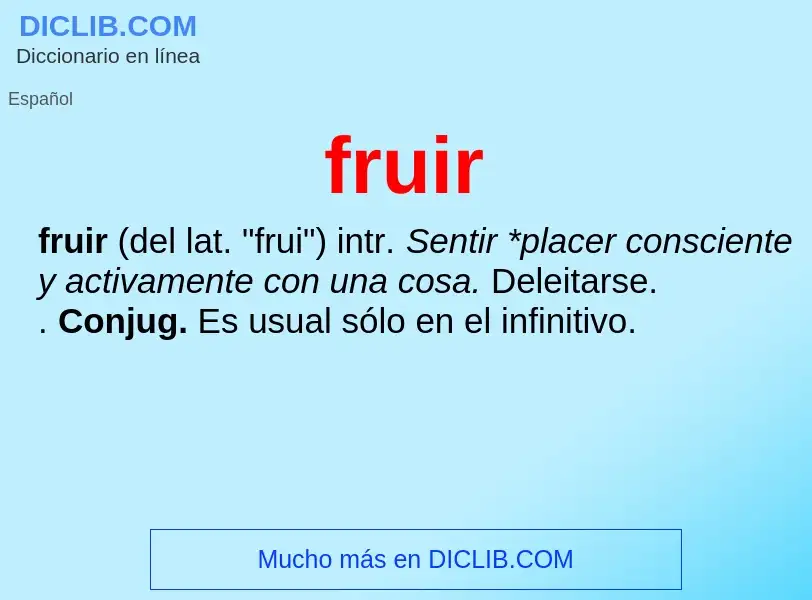 DICLIB.COM
Diccionario en línea

Español

fruir

fruir (del lat. "frui") intr. Sentir *placer consciente y activamente con una cosa. Deleitarse.
. Conjug. Es usual sólo en el infinitivo.

Mucho más en DICLIB.COM